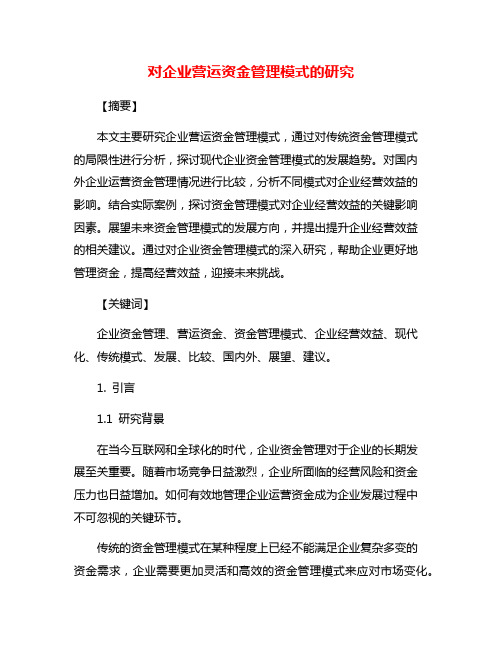 对企业营运资金管理模式的研究

【摘要】

本文主要研究企业营运资金管理模式，通过对传统资金管理模式的局限性进行分析，探讨现代企业资金管理模式的发展趋势。对国内外企业运营资金管理情况进行比较，分析不同模式对企业经营效益的影响。结合实际案例，探讨资金管理模式对企业经营效益的关键影响因素。展望未来资金管理模式的发展方向，并提出提升企业经营效益的相关建议。通过对企业资金管理模式的深入研究，帮助企业更好地管理资金，提高经营效益，迎接未来挑战。

【关键词】

企业资金管理、营运资金、资金管理模式、企业经营效益、现代化、传统模式、发展、比较、国内外、展望、建议。

1. 引言

1.1 研究背景

在当今互联网和全球化的时代，企业资金管理对于企业的长期发展至关重要。随着市场竞争日益激烈，企业所面临的经营风险和资金压力也日益增加。如何有效地管理企业运营资金成为企业发展过程中不可忽视的关键环节。

传统的资金管理模式在某种程度上已经不能满足企业复杂多变的资金需求，企业需要更加灵活和高效的资金管理模式来应对市场变化。